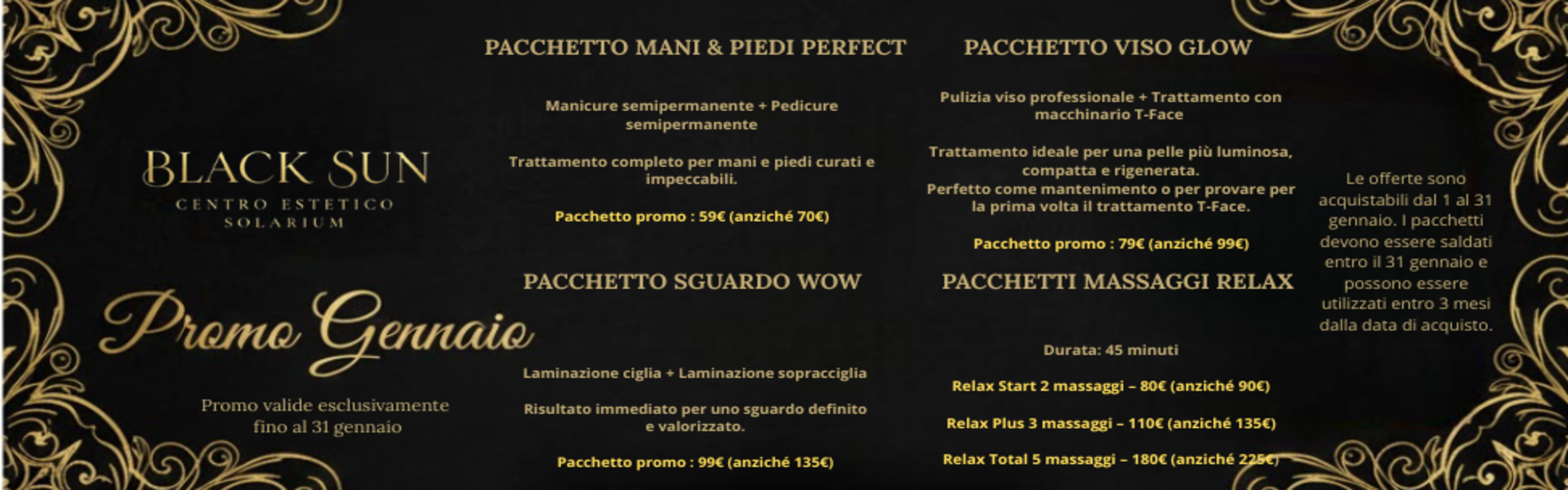 BLACK SUN
CENTRO ESTETICO
SOLARIUM

Promo Gennaio

Promo valide esclusivamente fino al 31 gennaio

PACCHETTO MANI & PIEDI PERFECT

Manicure semipermanente + Pedicure semipermanente

Trattamento completo per mani e piedi curati e impeccabili.

Pacchetto promo : 59€ (anziché 70€)

PACCHETTO SGUARDO WOW

Laminazione ciglia + Laminazione sopracciglia

Risultato immediato per uno sguardo definito e valorizzato.

Pacchetto promo : 99€ (anziché 135€)

PACCHETTO VISO GLOW

Pulizia viso professionale + Trattamento con macchinario T-Face

Trattamento ideale per una pelle più luminosa, compatta e rigenerata.
Perfetto come mantenimento o per provare per la prima volta il trattamento T-Face.

Pacchetto promo : 79€ (anziché 99€)

PACCHETTI MASSAGGI RELAX

Durata: 45 minuti

Relax Start 2 massaggi – 80€ (anziché 90€)

Relax Plus 3 massaggi – 110€ (anziché 135€)

Relax Total 5 massaggi – 180€ (anziché 225€)

Le offerte sono acquistabili dal 1 al 31 gennaio. I pacchetti devono essere saldati entro il 31 gennaio e possono essere utilizzati entro 3 mesi dalla data di acquisto.